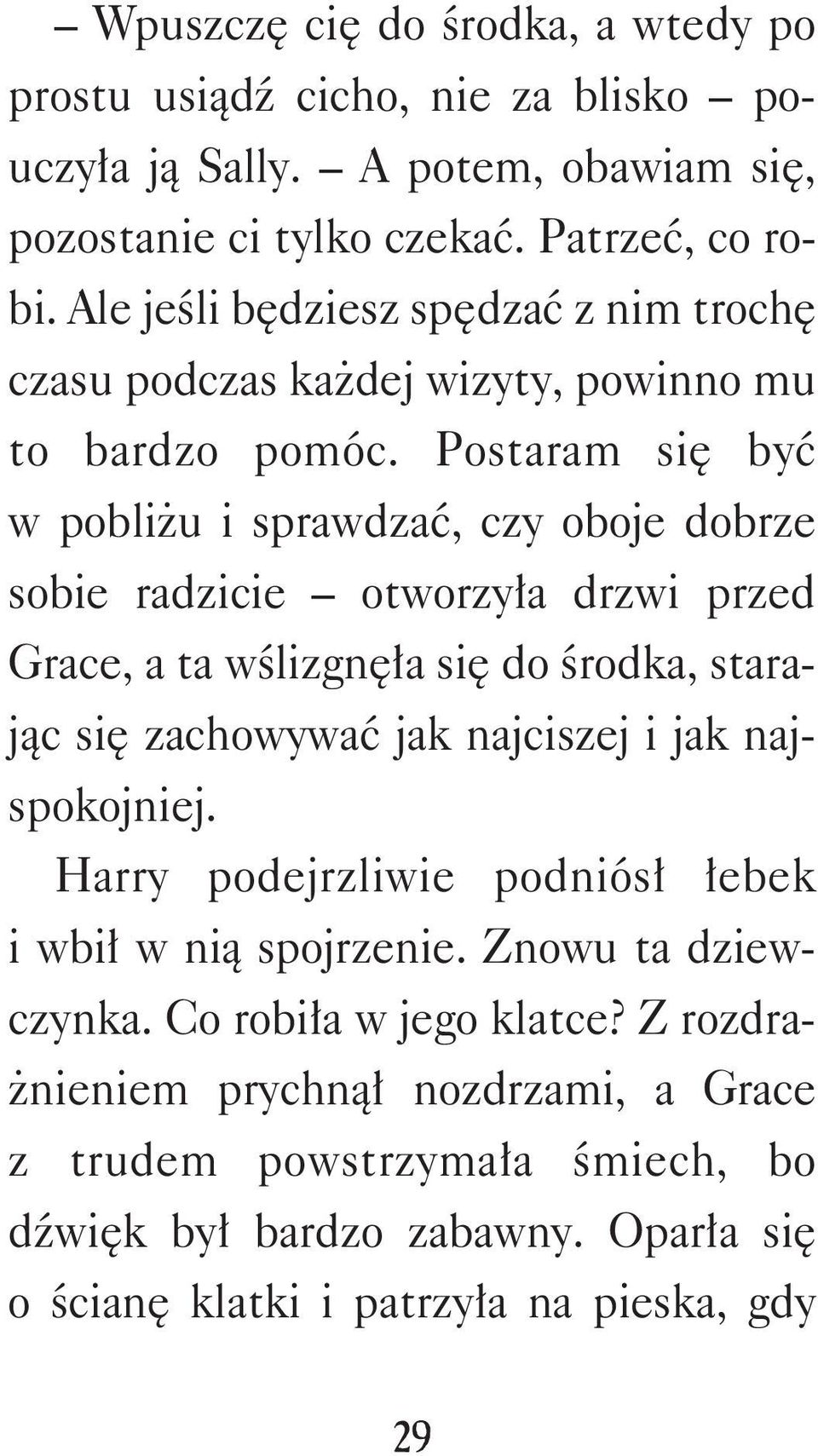 – Wpuszczę cię do środka, a wtedy po prostu usiądź cicho, nie za blisko – pouczyła ją Sally. – A potem, obawiam się, pozostanie ci tylko czekać. Patrzeć, co robi. Ale jeśli będziesz spędzać z nim trochę czasu podczas każdej wizyty, powinno mu to bardzo pomóc. Postaram się być w pobliżu i sprawdzać, czy oboje dobrze sobie radzicie – otworzyła drzwi przed Grace, a ta wślizgnęła się do środka, starając się zachowywać jak najciszej i jak najspokojniej.

Harry podejrzliwie podniósł łebek i wbił w nią spojrzenie. Znowu ta dziewczynka. Co robiła w jego klatce? Z rozdrażnieniem prychnął nozdrzami, a Grace z trudem powstrzymała śmiech, bo dźwięk był bardzo zabawny. Oparła się o ścianę klatki i patrzyła na pieska, gdy

29